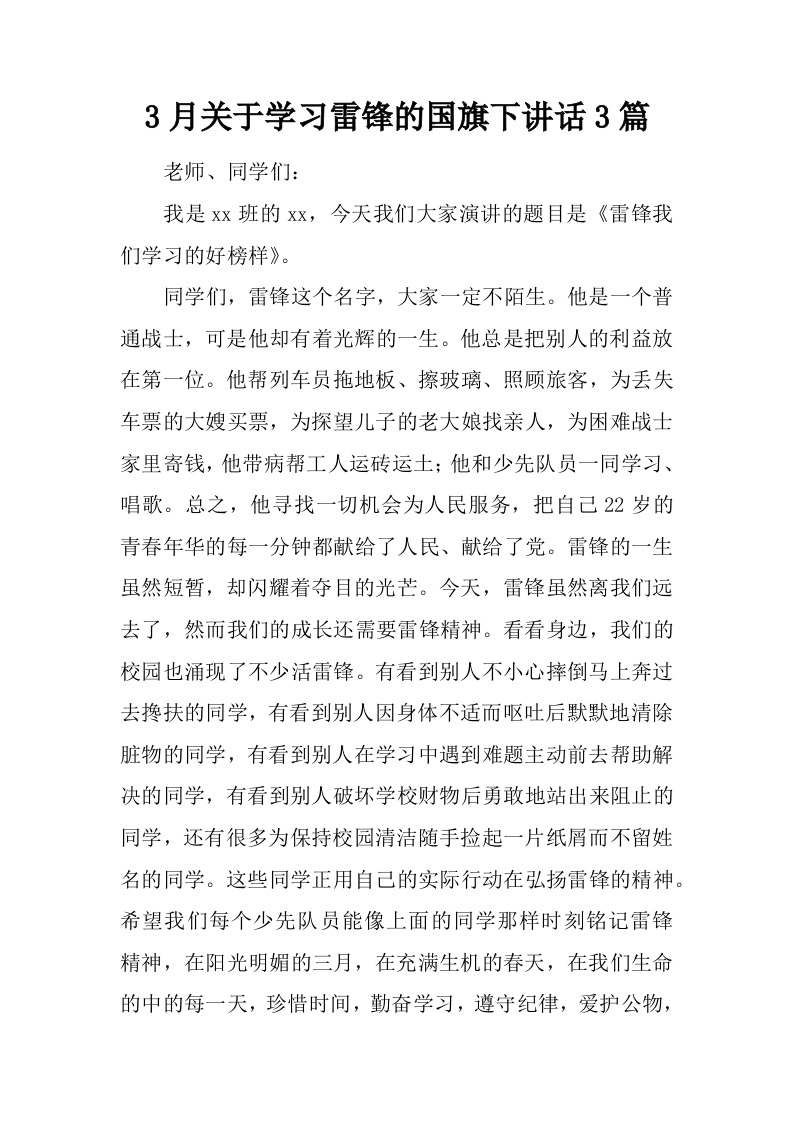 3月关于学习雷锋的国旗下讲话3篇

老师、同学们：

我是xx班的xx，今天我们大家演讲的题目是《雷锋我们学习的好榜样》。

同学们，雷锋这个名字，大家一定不陌生。他是一个普通战士，可是他却有着光辉的一生。他总是把别人的利益放在第一位。他帮列车员拖地板、擦玻璃、照顾旅客，为丢失车票的大嫂买票，为探望儿子的老大娘找亲人，为困难战士家里寄钱，他带病帮工人运砖运土；他和少先队员一同学习、唱歌。总之，他寻找一切机会为人民服务，把自己22岁的青春年华的每一分钟都献给了人民、献给了党。雷锋的一生虽然短暂，却闪耀着夺目的光芒。今天，雷锋虽然离我们远去了，然而我们的成长还需要雷锋精神。看看身边，我们的校园也涌现了不少活雷锋。有看到别人不小心摔倒马上奔过去搀扶的同学，有看到别人因身体不适而呕吐后默默地清除脏物的同学，有看到别人在学习中遇到难题主动前去帮助解决的同学，有看到别人破坏学校财物后勇敢地站出来阻止的同学，还有很多为保持校园清洁随手捡起一片纸屑而不留姓名的同学。这些同学正用自己的实际行动在弘扬雷锋的精神。希望我们每个少先队员能像上面的同学那样时刻铭记雷锋精神，在阳光明媚的三月，在充满生机的春天，在我们生命的中的每一天，珍惜时间，勤奋学习，遵守纪律，爱护公物，